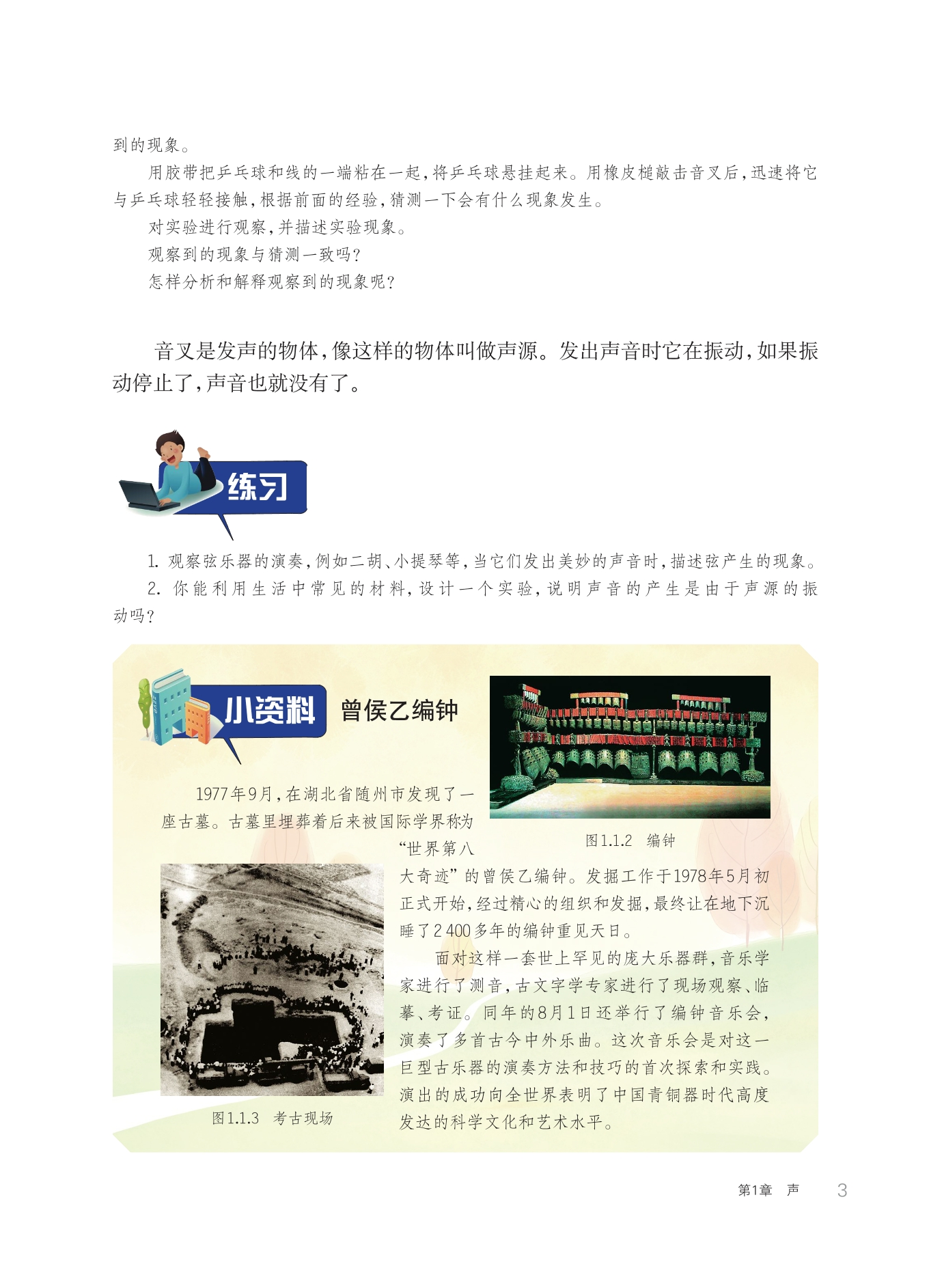 到的现象。

用胶带把乒乓球和线的一端粘在一起，将乒乓球悬挂起来。用橡皮槌敲击音叉后，迅速将它与乒乓球轻轻接触，根据前面的经验，猜测一下会有什么现象发生。

对实验进行观察，并描述实验现象。

观察到的现象与猜测一致吗？

怎样分析和解释观察到的现象呢？

音叉是发声的物体，像这样的物体叫做声源。发出声音时它在振动，如果振动停止了，声音也就没有了。

练习

1. 观察弦乐器的演奏，例如二胡、小提琴等，当它们发出美妙的声音时，描述弦产生的现象。

2. 你能利用生活中常见的材料，设计一个实验，说明声音的产生是由于声源的振动吗？

小资料 曾侯乙编钟

图1.1.2 编钟

1977年9月，在湖北省随州市发现了一座古墓。古墓里埋葬着后来被国际学界称为“世界第八大奇迹”的曾侯乙编钟。发掘工作于1978年5月初正式开始，经过精心的组织和发掘，最终让在地下沉睡了2 400多年的编钟重见天日。

面对这样一套世上罕见的庞大乐器群，音乐学家进行了测音，古文字学专家进行了现场观察、临摹、考证。同年的8月1日还举行了编钟音乐会，演奏了多首古今中外乐曲。这次音乐会是对这一巨型古乐器的演奏方法和技巧的首次探索和实践。演出的成功向全世界表明了中国青铜器时代高度发达的科学文化和艺术水平。

图1.1.3 考古现场

第1章 声 3